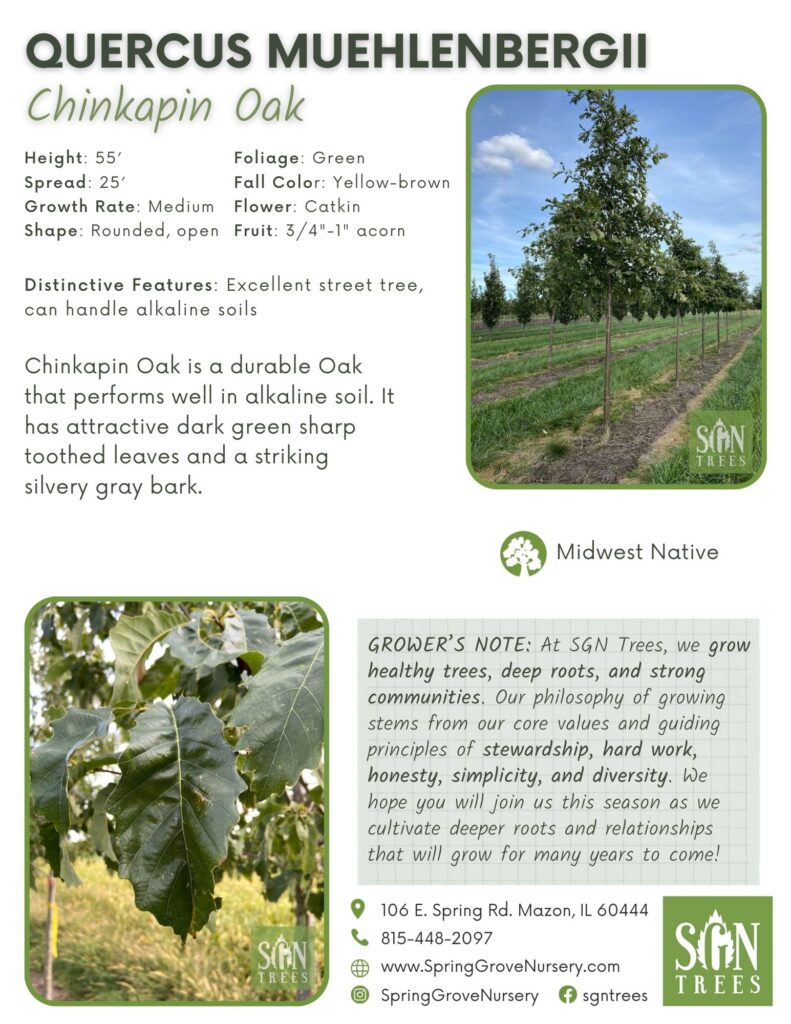 QUERCUS MUEHLENBERGII
Chinkapin Oak

Height: 55′
Spread: 25′
Growth Rate: Medium
Shape: Rounded, open

Foliage: Green
Fall Color: Yellow-brown
Flower: Catkin
Fruit: 3/4"-1" acorn

Distinctive Features: Excellent street tree, can handle alkaline soils

Chinkapin Oak is a durable Oak that performs well in alkaline soil. It has attractive dark green sharp toothed leaves and a striking silvery gray bark.

SGN TREES

Midwest Native

SGN TREES

GROWER'S NOTE: At SGN Trees, we grow healthy trees, deep roots, and strong communities. Our philosophy of growing stems from our core values and guiding principles of stewardship, hard work, honesty, simplicity, and diversity. We hope you will join us this season as we cultivate deeper roots and relationships that will grow for many years to come!

106 E. Spring Rd. Mazon, IL 60444
815-448-2097
www.SpringGroveNursery.com
SpringGroveNursery sgntrees

SGN TREES